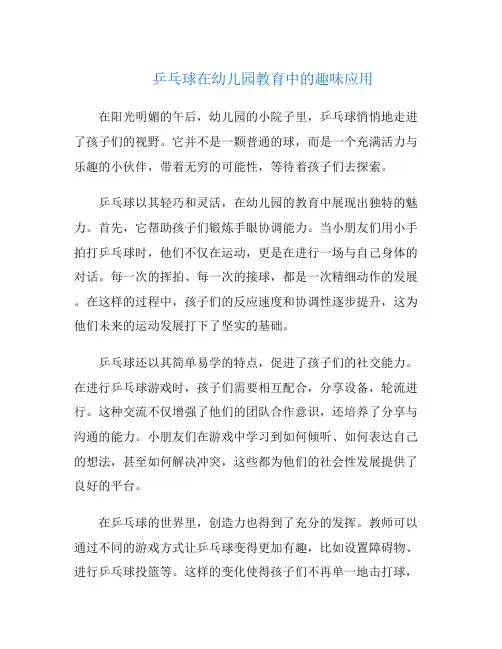 乒乓球在幼儿园教育中的趣味应用

在阳光明媚的午后，幼儿园的小院子里，乒乓球悄悄地走进了孩子们的视野。它并不是一颗普通的球，而是一个充满活力与乐趣的小伙伴，带着无穷的可能性，等待着孩子们去探索。

乒乓球以其轻巧和灵活，在幼儿园的教育中展现出独特的魅力。首先，它帮助孩子们锻炼手眼协调能力。当小朋友们用小手拍打乒乓球时，他们不仅在运动，更是在进行一场与自己身体的对话。每一次的挥拍、每一次的接球，都是一次精细动作的发展。在这样的过程中，孩子们的反应速度和协调性逐步提升，这为他们未来的运动发展打下了坚实的基础。

乒乓球还以其简单易学的特点，促进了孩子们的社交能力。在进行乒乓球游戏时，孩子们需要相互配合，分享设备，轮流进行。这种交流不仅增强了他们的团队合作意识，还培养了分享与沟通的能力。小朋友们在游戏中学习到如何倾听、如何表达自己的想法，甚至如何解决冲突，这些都为他们的社会性发展提供了良好的平台。

在乒乓球的世界里，创造力也得到了充分的发挥。教师可以通过不同的游戏方式让乒乓球变得更加有趣，比如设置障碍物、进行乒乓球投篮等。这样的变化使得孩子们不再单一地击打球，